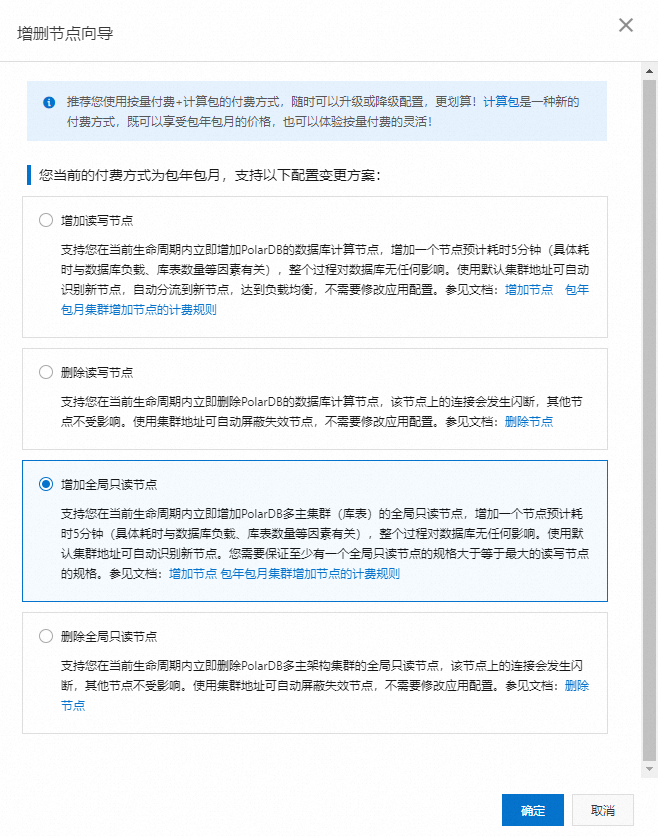 增删节点向导

推荐您使用按量付费+计算包的付费方式，随时可以升级或降级配置，更划算！计算包是一种新的付费方式，既可以享受包年包月的价格，也可以体验按量付费的灵活！

您当前的付费方式为包年包月，支持以下配置变更方案：

增加读写节点

支持您在当前生命周期内立即增加PolarDB的数据库计算节点，增加一个节点预计耗时5分钟（具体耗时与数据库负载、库表数量等因素有关），整个过程对数据库无任何影响。使用默认集群地址可自动识别新节点，自动分流到新节点，达到负载均衡，不需要修改应用配置。参见文档：增加节点 包年包月集群增加节点的计费规则

删除读写节点

支持您在当前生命周期内立即删除PolarDB的数据库计算节点，该节点上的连接会发生闪断，其他节点不受影响。使用集群地址可自动屏蔽失效节点，不需要修改应用配置。参见文档：删除节点

增加全局只读节点

支持您在当前生命周期内立即增加PolarDB多主集群（库表）的全局只读节点，增加一个节点预计耗时5分钟（具体耗时与数据库负载、库表数量等因素有关），整个过程对数据库无任何影响。使用默认集群地址可自动识别新节点。您需要保证至少有一个全局只读节点的规格大于等于最大的读写节点的规格。参见文档：增加节点 包年包月集群增加节点的计费规则

删除全局只读节点

支持您在当前生命周期内立即删除PolarDB多主架构集群的全局只读节点，该节点上的连接会发生闪断，其他节点不受影响。使用集群地址可自动屏蔽失效节点，不需要修改应用配置。参见文档：删除节点

确定 取消